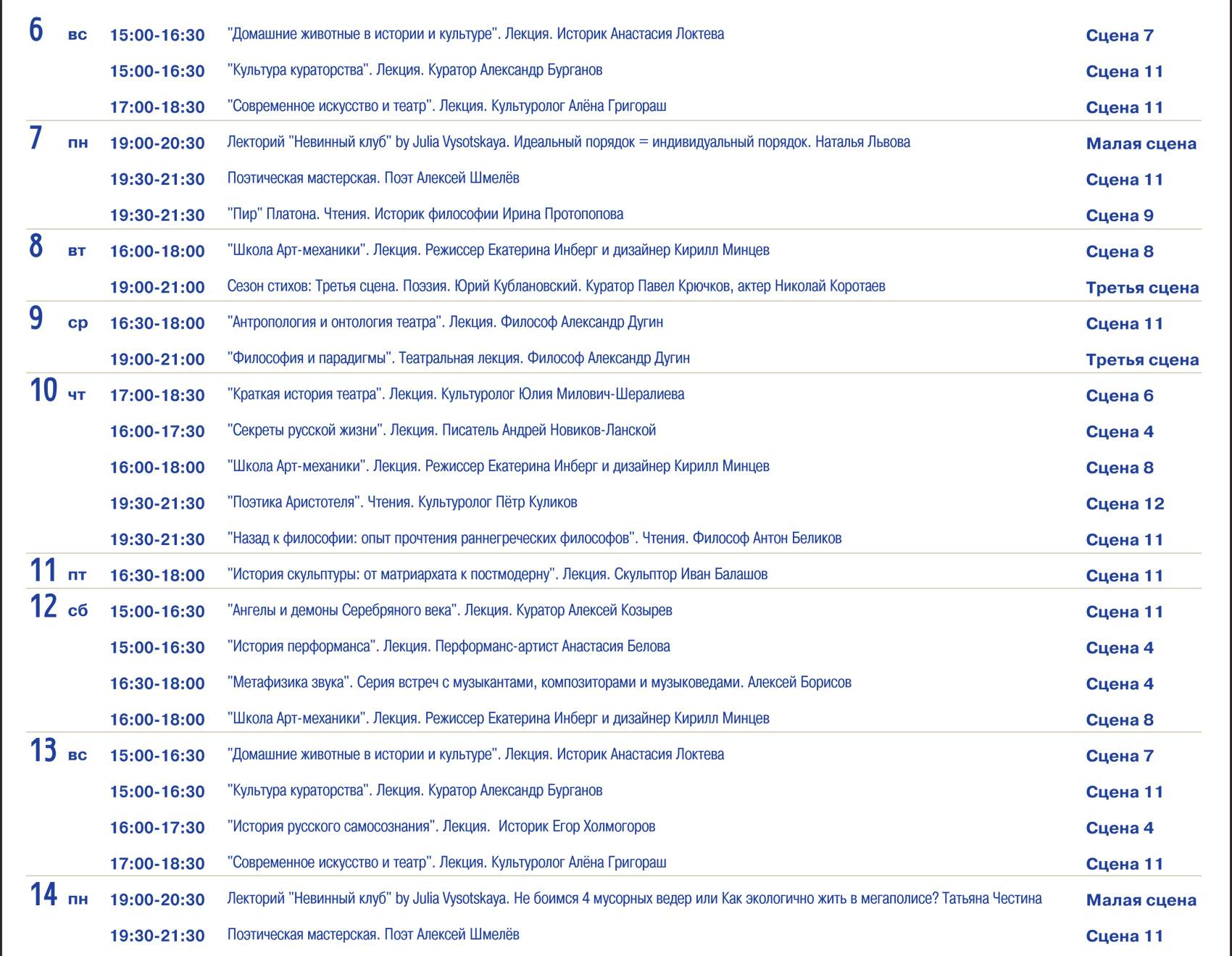 | | | | | |
|---|---|---|---|---|
| 6 | вс | 15:00-16:30 | "Домашние животные в истории и культуре". Лекция. Историк Анастасия Локтева | Сцена 7 |
| | | 15:00-16:30 | "Культура кураторства". Лекция. Куратор Александр Бурганов | Сцена 11 |
| | | 17:00-18:30 | "Современное искусство и театр". Лекция. Культуролог Алёна Григораш | Сцена 11 |
| 7 | пн | 19:00-20:30 | Лекторий "Невинный клуб" by Julia Vysotskaya. Идеальный порядок = индивидуальный порядок. Наталья Львова | Малая сцена |
| | | 19:30-21:30 | Поэтическая мастерская. Поэт Алексей Шмелёв | Сцена 11 |
| | | 19:30-21:30 | "Пир" Платона. Чтения. Историк философии Ирина Протопопова | Сцена 9 |
| 8 | вт | 16:00-18:00 | "Школа Арт-механики". Лекция. Режиссер Екатерина Инберг и дизайнер Кирилл Минцев | Сцена 8 |
| | | 19:00-21:00 | Сезон стихов: Третья сцена. Поэзия. Юрий Кублановский. Куратор Павел Крючков, актер Николай Коротаев | Третья сцена |
| 9 | ср | 16:30-18:00 | "Антропология и онтология театра". Лекция. Философ Александр Дугин | Сцена 11 |
| | | 19:00-21:00 | "Философия и парадигмы". Театральная лекция. Философ Александр Дугин | Третья сцена |
| 10 | чт | 17:00-18:30 | "Краткая история театра". Лекция. Культуролог Юлия Милович-Шералиева | Сцена 6 |
| | | 16:00-17:30 | "Секреты русской жизни". Лекция. Писатель Андрей Новиков-Ланской | Сцена 4 |
| | | 16:00-18:00 | "Школа Арт-механики". Лекция. Режиссер Екатерина Инберг и дизайнер Кирилл Минцев | Сцена 8 |
| | | 19:30-21:30 | "Поэтика Аристотеля". Чтения. Культуролог Пётр Куликов | Сцена 12 |
| | | 19:30-21:30 | "Назад к философии: опыт прочтения раннегреческих философов". Чтения. Философ Антон Беликов | Сцена 11 |
| 11 | пт | 16:30-18:00 | "История скульптуры: от матриархата к постмодерну". Лекция. Скульптор Иван Балашов | Сцена 11 |
| 12 | сб | 15:00-16:30 | "Ангелы и демоны Серебряного века". Лекция. Куратор Алексей Козырев | Сцена 11 |
| | | 15:00-16:30 | "История перформанса". Лекция. Перформанс-артист Анастасия Белова | Сцена 4 |
| | | 16:30-18:00 | "Метафизика звука". Серия встреч с музыкантами, композиторами и музыковедами. Алексей Борисов | Сцена 4 |
| | | 16:00-18:00 | "Школа Арт-механики". Лекция. Режиссер Екатерина Инберг и дизайнер Кирилл Минцев | Сцена 8 |
| 13 | вс | 15:00-16:30 | "Домашние животные в истории и культуре". Лекция. Историк Анастасия Локтева | Сцена 7 |
| | | 15:00-16:30 | "Культура кураторства". Лекция. Куратор Александр Бурганов | Сцена 11 |
| | | 16:00-17:30 | "История русского самосознания". Лекция. Историк Егор Холмогоров | Сцена 4 |
| | | 17:00-18:30 | "Современное искусство и театр". Лекция. Культуролог Алёна Григораш | Сцена 11 |
| 14 | пн | 19:00-20:30 | Лекторий "Невинный клуб" by Julia Vysotskaya. Не боимся 4 мусорных ведер или Как экологично жить в мегаполисе? Татьяна Честина | Малая сцена |
| | | 19:30-21:30 | Поэтическая мастерская. Поэт Алексей Шмелёв | Сцена 11 |